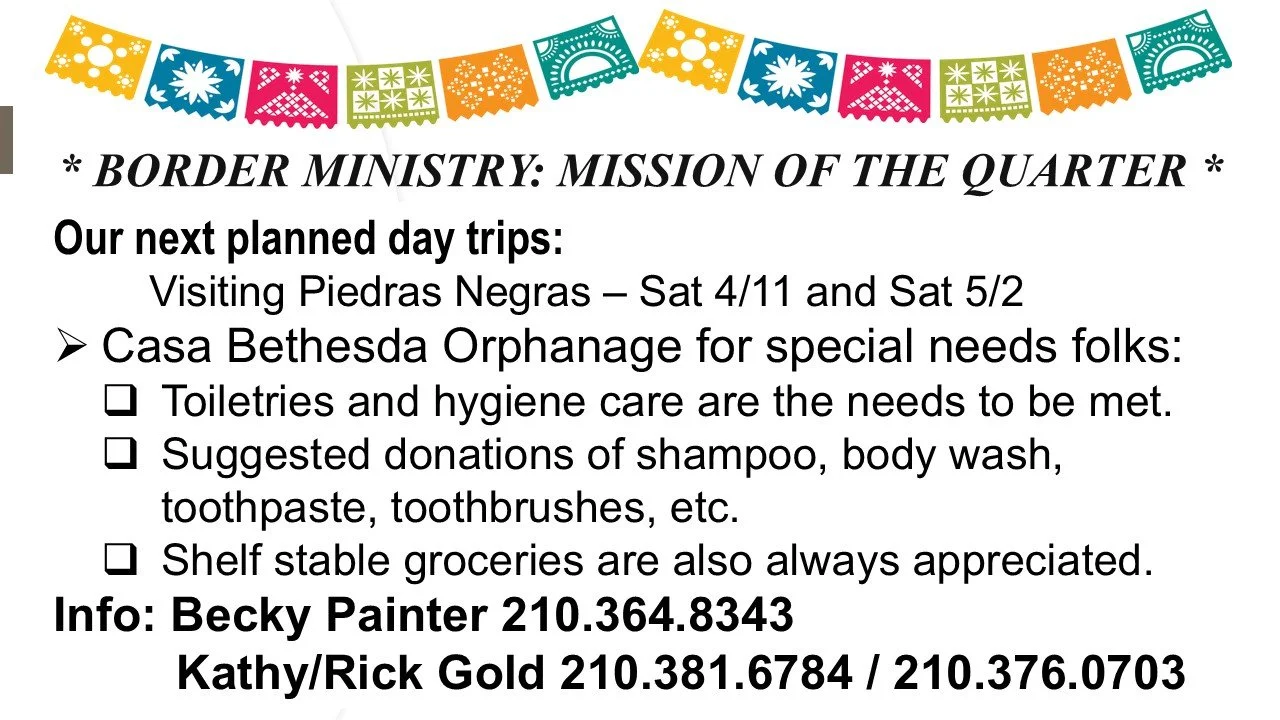 * BORDER MINISTRY: MISSION OF THE QUARTER *

Our next planned day trips:

Visiting Piedras Negras – Sat 4/11 and Sat 5/2

➢ Casa Bethesda Orphanage for special needs folks:

☐ Toiletries and hygiene care are the needs to be met.

☐ Suggested donations of shampoo, body wash, toothpaste, toothbrushes, etc.

☐ Shelf stable groceries are also always appreciated.

Info: Becky Painter 210.364.8343
Kathy/Rick Gold 210.381.6784 / 210.376.0703